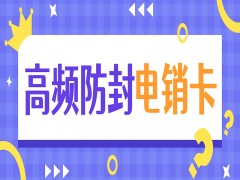 高频防封电销卡